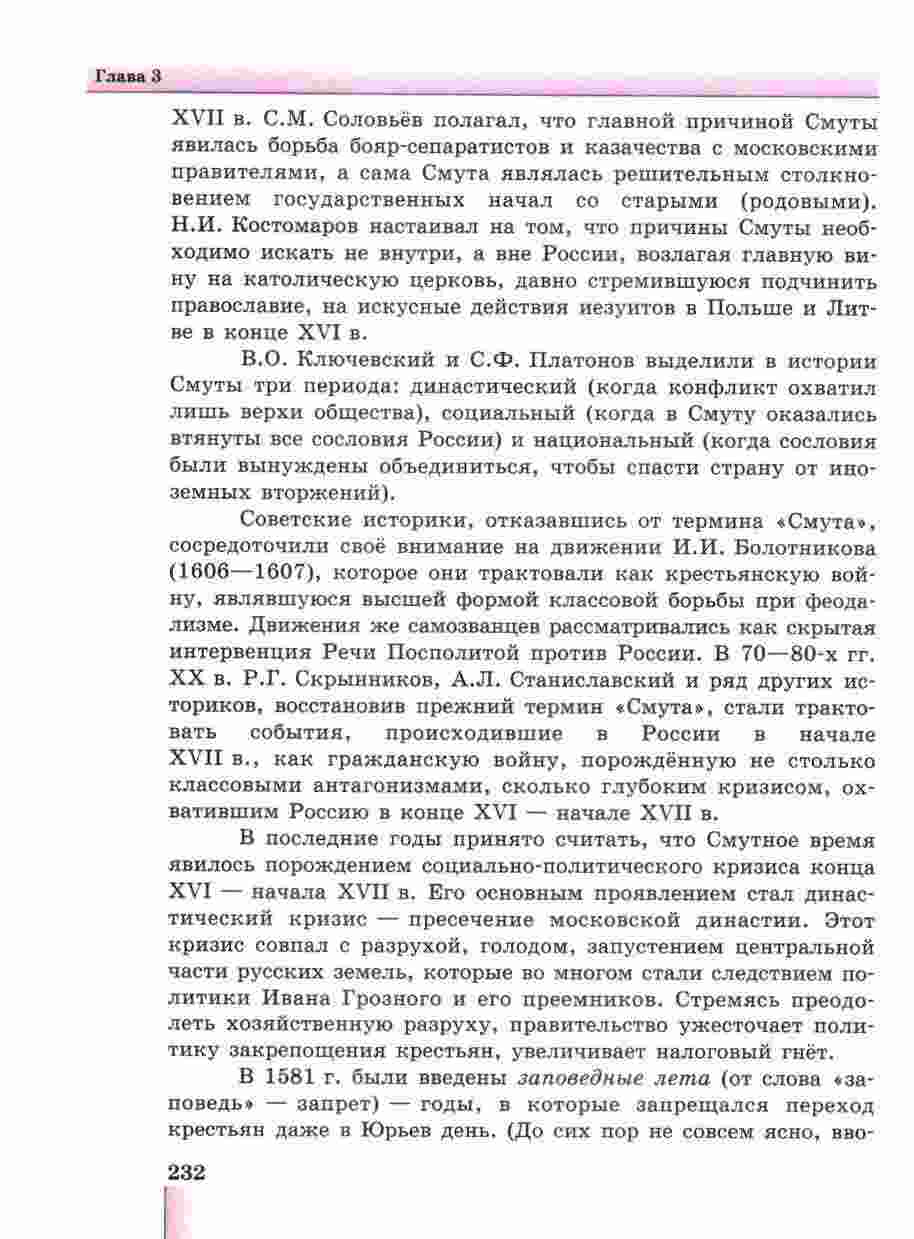 Глава 3

XVII в. С.М. Соловьёв полагал, что главной причиной Смуты явилась борьба бояр-сепаратистов и казачества с московскими правителями, а сама Смута являлась решительным столкновением государственных начал со старыми (родовыми). Н.И. Костомаров настаивал на том, что причины Смуты необходимо искать не внутри, а вне России, возлагая главную вину на католическую церковь, давно стремившуюся подчинить православие, на искусные действия иезуитов в Польше и Литве в конце XVI в.

В.О. Ключевский и С.Ф. Платонов выделили в истории Смуты три периода: династический (когда конфликт охватил лишь верхи общества), социальный (когда в Смуту оказались втянуты все сословия России) и национальный (когда сословия были вынуждены объединиться, чтобы спасти страну от иноземных вторжений).

Советские историки, отказавшись от термина «Смута», сосредоточили своё внимание на движении И.И. Болотникова (1606—1607), которое они трактовали как крестьянскую войну, являвшуюся высшей формой классовой борьбы при феодализме. Движения же самозванцев рассматривались как скрытая интервенция Речи Посполитой против России. В 70—80-х гг. XX в. Р.Г. Скрынников, А.Л. Станиславский и ряд других историков, восстановив прежний термин «Смута», стали трактовать события, происходившие в России в начале XVII в., как гражданскую войну, порождённую не столько классовыми антагонизмами, сколько глубоким кризисом, охватившим Россию в конце XVI — начале XVII в.

В последние годы принято считать, что Смутное время явилось порождением социально-политического кризиса конца XVI — начала XVII в. Его основным проявлением стал династический кризис — пресечение московской династии. Этот кризис совпал с разрухой, голодом, запустением центральной части русских земель, которые во многом стали следствием политики Ивана Грозного и его преемников. Стремясь преодолеть хозяйственную разруху, правительство ужесточает политику закрепощения крестьян, увеличивает налоговый гнёт.

В 1581 г. были введены заповедные лета (от слова «заповедь» — запрет) — годы, в которые запрещался переход крестьян даже в Юрьев день. (До сих пор не совсем ясно, вво-

232